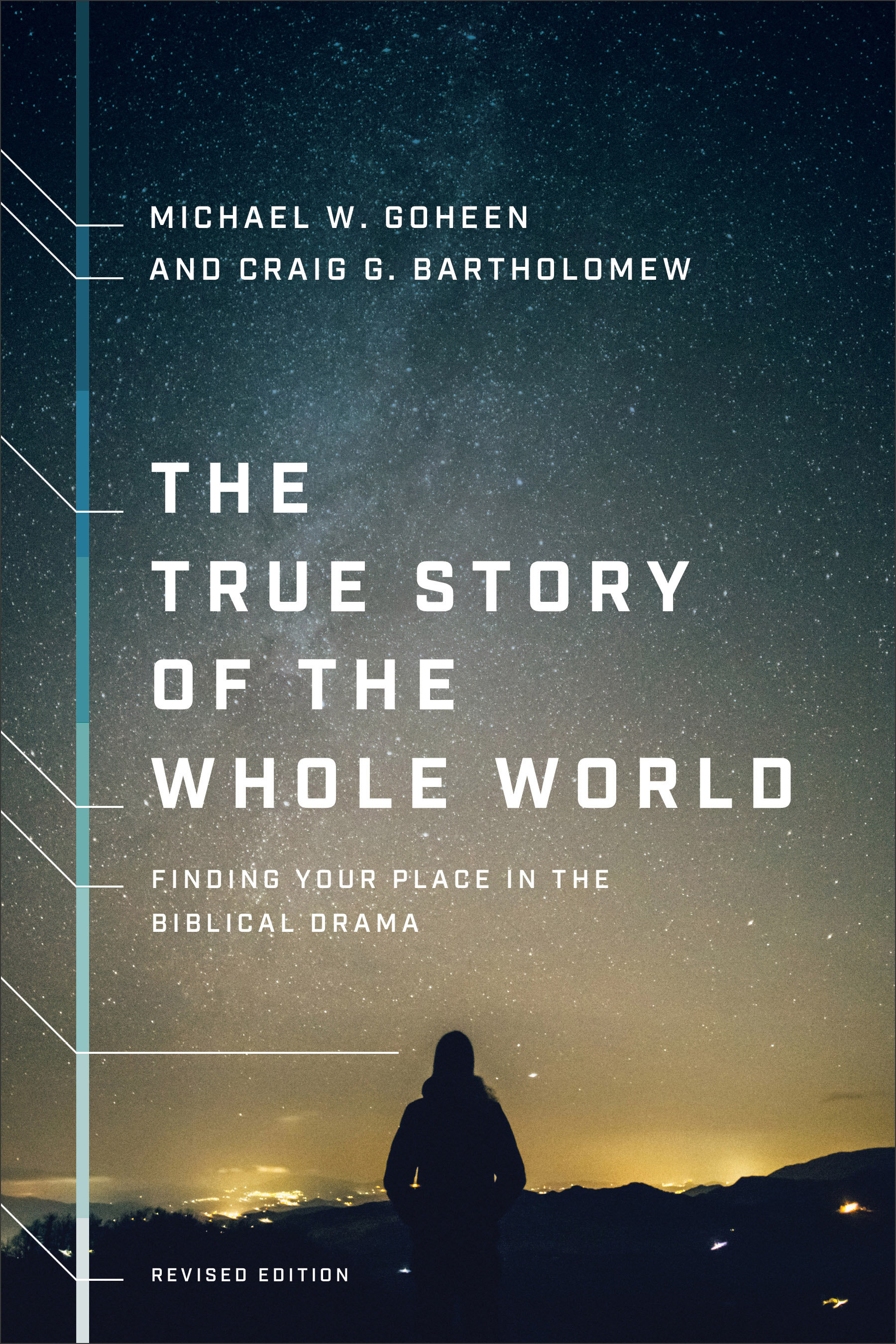 MICHAEL W. GOHEEN
AND CRAIG G. BARTHOLOMEW

THE
TRUE STORY
OF THE
WHOLE WORLD

FINDING YOUR PLACE IN THE BIBLICAL DRAMA

REVISED EDITION